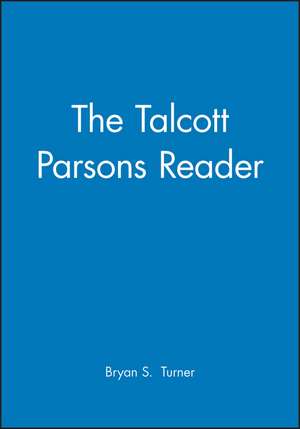 The Talcott Parsons Reader

Bryan S. Turner